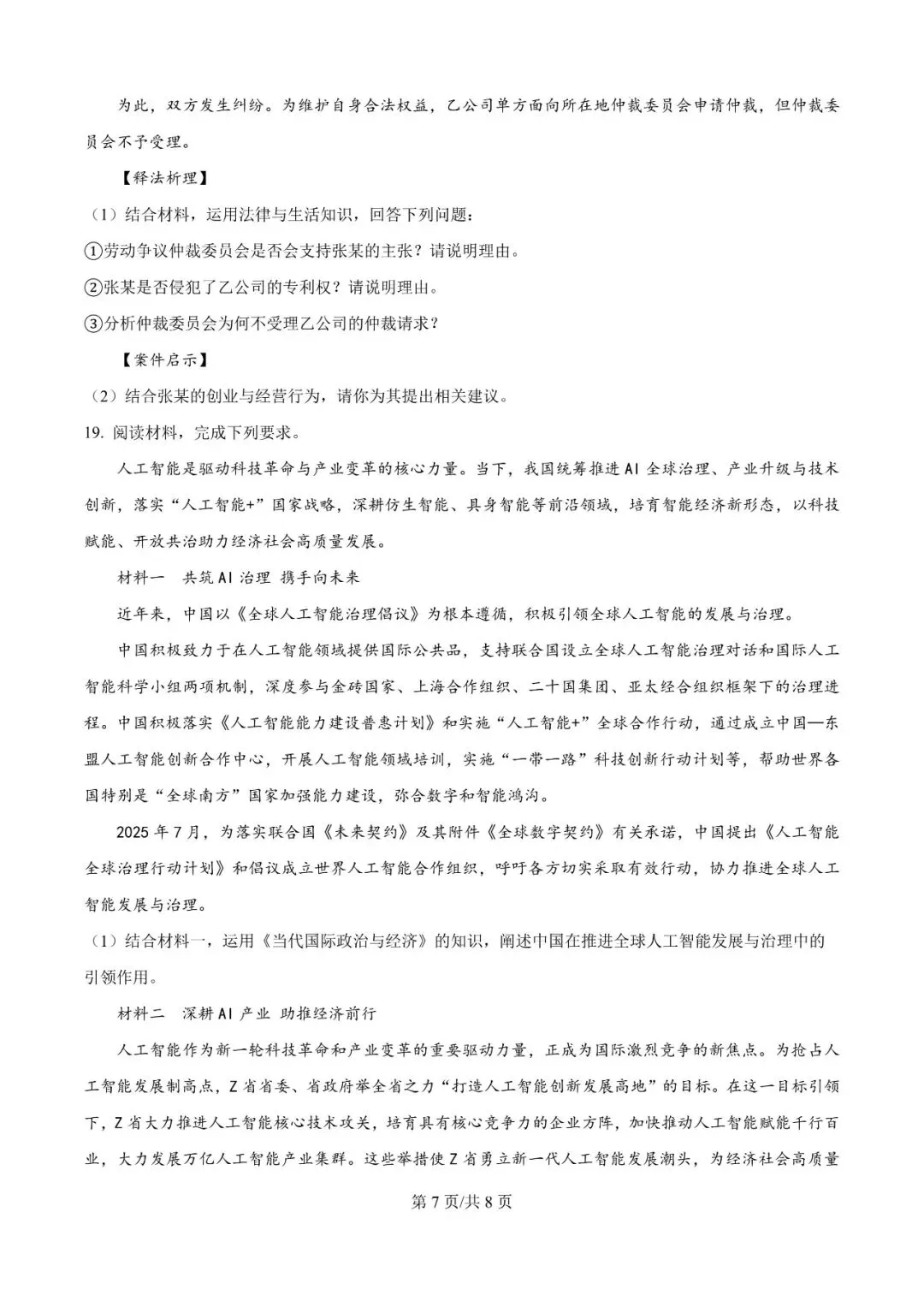 为此，双方发生纠纷。为维护自身合法权益，乙公司单方面向所在地仲裁委员会申请仲裁，但仲裁委员会不予受理。

【释法析理】

（1）结合材料，运用法律与生活知识，回答下列问题：

①劳动争议仲裁委员会是否会支持张某的主张？请说明理由。

②张某是否侵犯了乙公司的专利权？请说明理由。

③分析仲裁委员会为何不受理乙公司的仲裁请求？

【案件启示】

（2）结合张某的创业与经营行为，请你为其提出相关建议。

19. 阅读材料，完成下列要求。

人工智能是驱动科技革命与产业变革的核心力量。当下，我国统筹推进AI全球治理、产业升级与技术创新，落实“人工智能+”国家战略，深耕仿生智能、具身智能等前沿领域，培育智能经济新形态，以科技赋能、开放共治助力经济社会高质量发展。

材料一　共筑AI治理 携手向未来

近年来，中国以《全球人工智能治理倡议》为根本遵循，积极引领全球人工智能的发展与治理。

中国积极致力于在人工智能领域提供国际公共品，支持联合国设立全球人工智能治理对话和国际人工智能科学小组两项机制，深度参与金砖国家、上海合作组织、二十国集团、亚太经合组织框架下的治理进程。中国积极落实《人工智能能力建设普惠计划》和实施“人工智能+”全球合作行动，通过成立中国—东盟人工智能创新合作中心，开展人工智能领域培训，实施“一带一路”科技创新行动计划等，帮助世界各国特别是“全球南方”国家加强能力建设，弥合数字和智能鸿沟。

2025年7月，为落实联合国《未来契约》及其附件《全球数字契约》有关承诺，中国提出《人工智能全球治理行动计划》和倡议成立世界人工智能合作组织，呼吁各方切实采取有效行动，协力推进全球人工智能发展与治理。

（1）结合材料一，运用《当代国际政治与经济》的知识，阐述中国在推进全球人工智能发展与治理中的引领作用。

材料二　深耕AI产业 助推经济前行

人工智能作为新一轮科技革命和产业变革的重要驱动力量，正成为国际激烈竞争的新焦点。为抢占人工智能发展制高点，Z省省委、省政府举全省之力“打造人工智能创新发展高地”的目标。在这一目标引领下，Z省大力推进人工智能核心技术攻关，培育具有核心竞争力的企业方阵，加快推动人工智能赋能千行百业，大力发展万亿人工智能产业集群。这些举措使Z省勇立新一代人工智能发展潮头，为经济社会高质量

第7页/共8页